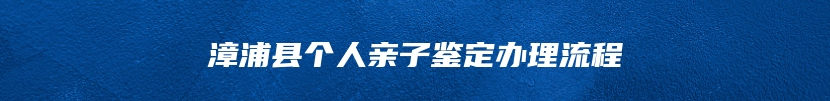 漳浦县个人亲子鉴定办理流程